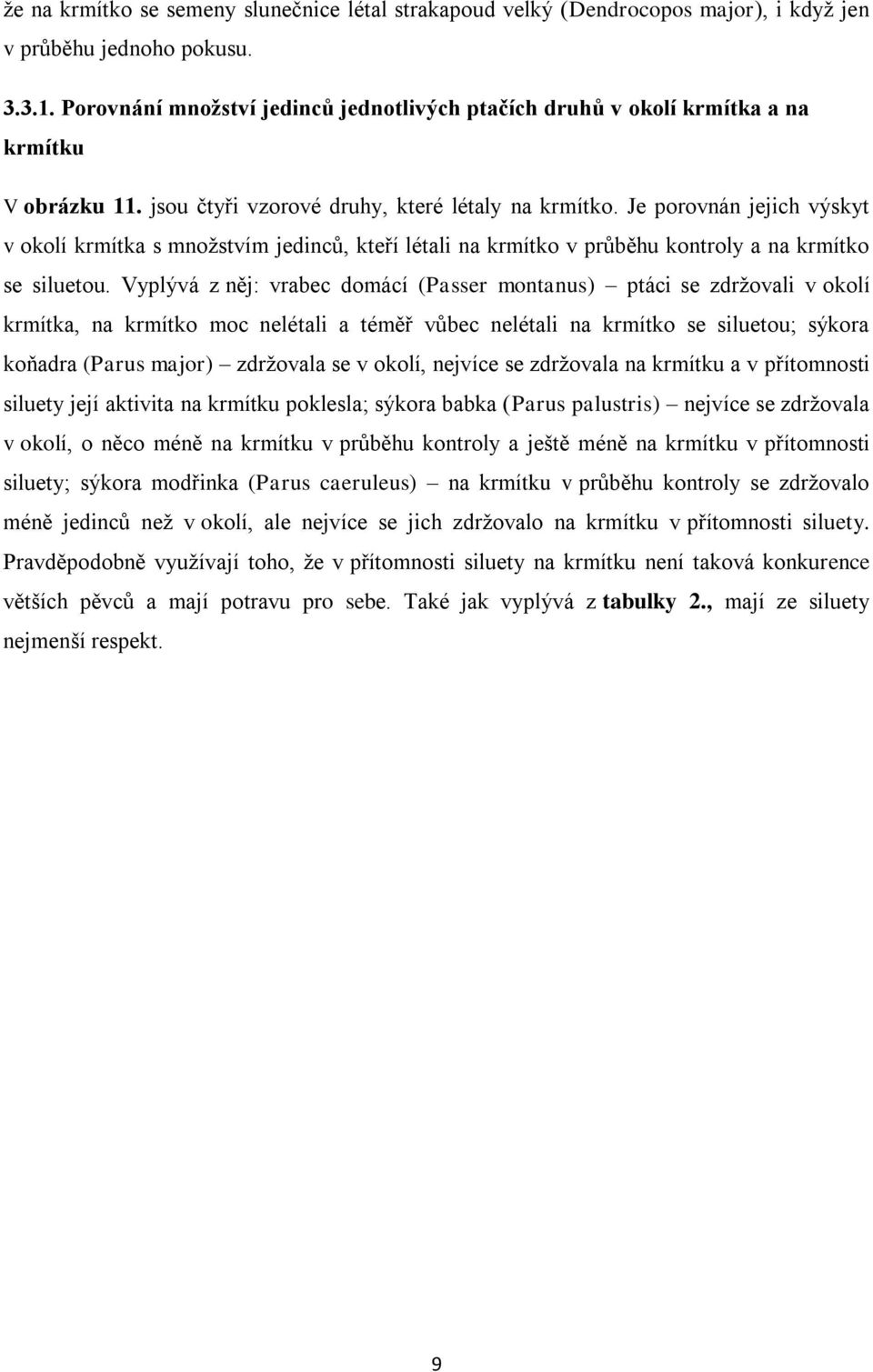 že na krmítko se semeny slunečnice létal strakapoud velký (Dendrocopos major), i když jen v průběhu jednoho pokusu.

3.3.1. Porovnání množství jedinců jednotlivých ptačích druhů v okolí krmítka a na krmítku

V obrázku 11. jsou čtyři vzorové druhy, které létaly na krmítko. Je porovnán jejich výskyt v okolí krmítka s množstvím jedinců, kteří létali na krmítko v průběhu kontroly a na krmítko se siluetou. Vyplývá z něj: vrabec domácí (Passer montanus) – ptáci se zdržovali v okolí krmítka, na krmítko moc nelétali a téměř vůbec nelétali na krmítko se siluetou; sýkora koňadra (Parus major) – zdržovala se v okolí, nejvíce se zdržovala na krmítku a v přítomnosti siluety její aktivita na krmítku poklesla; sýkora babka (Parus palustris) – nejvíce se zdržovala v okolí, o něco méně na krmítku v průběhu kontroly a ještě méně na krmítku v přítomnosti siluety; sýkora modřinka (Parus caeruleus) – na krmítku v průběhu kontroly se zdržovalo méně jedinců než v okolí, ale nejvíce se jich zdržovalo na krmítku v přítomnosti siluety. Pravděpodobně využívají toho, že v přítomnosti siluety na krmítku není taková konkurence větších pěvců a mají potravu pro sebe. Také jak vyplývá z tabulky 2., mají ze siluety nejmenší respekt.

9